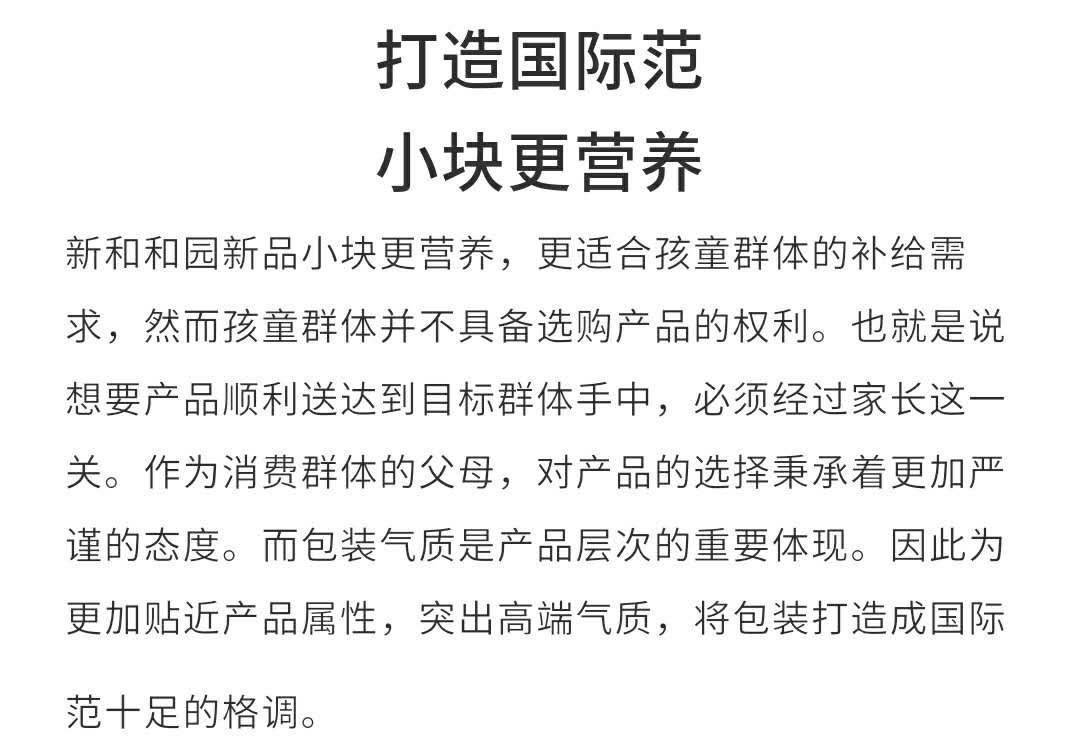 打造国际范
小块更营养

新和和园新品小块更营养，更适合孩童群体的补给需求，然而孩童群体并不具备选购产品的权利。也就是说想要产品顺利送达到目标群体手中，必须经过家长这一关。作为消费群体的父母，对产品的选择秉承着更加严谨的态度。而包装气质是产品层次的重要体现。因此为更加贴近产品属性，突出高端气质，将包装打造成国际范十足的格调。